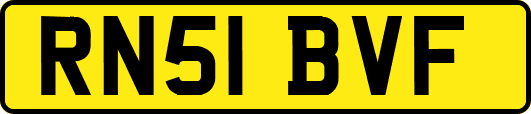 RN51 BVF